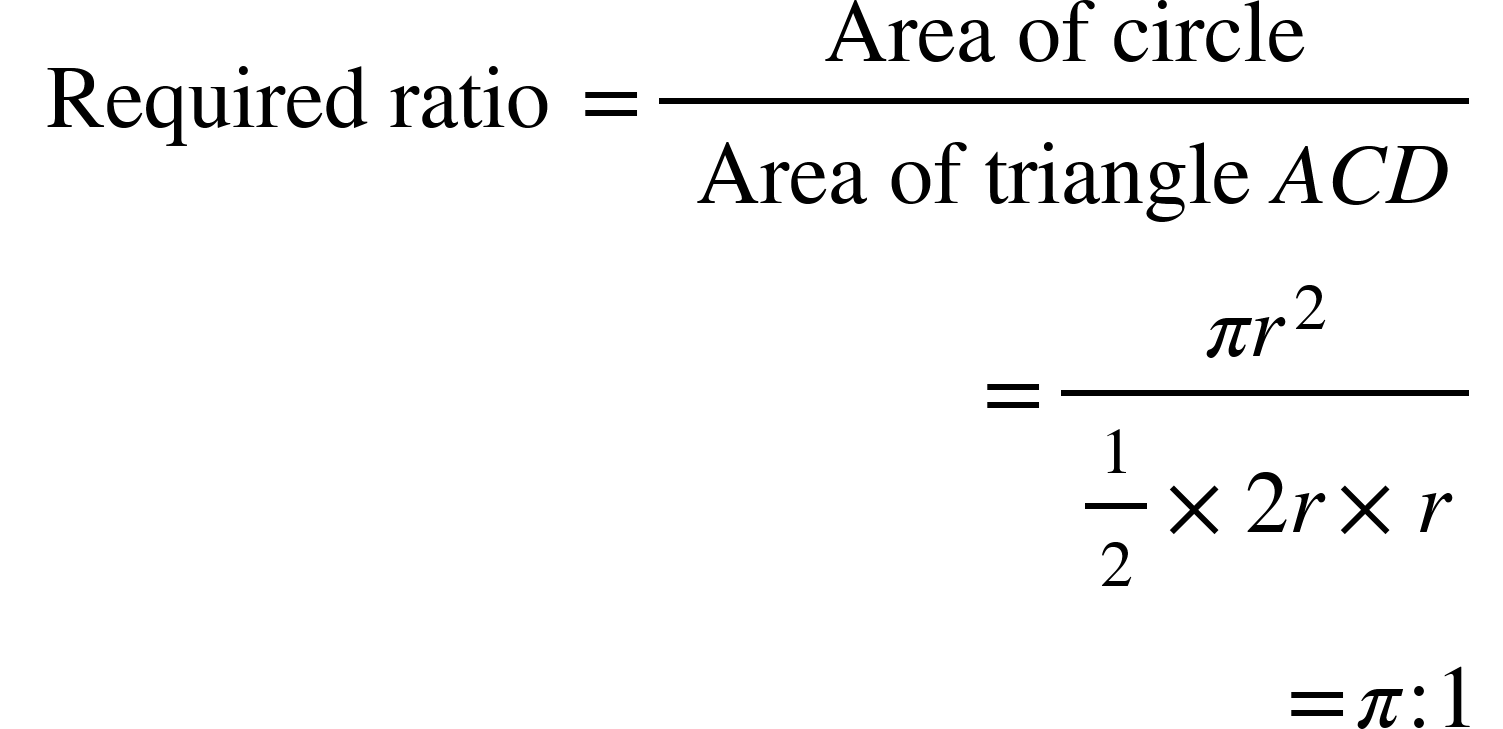 $\text{Required ratio} = \frac{\text{Area of circle}}{\text{Area of triangle } ACD}$

$= \frac{\pi r^2}{\frac{1}{2} \times 2r \times r}$

$= \pi : 1$